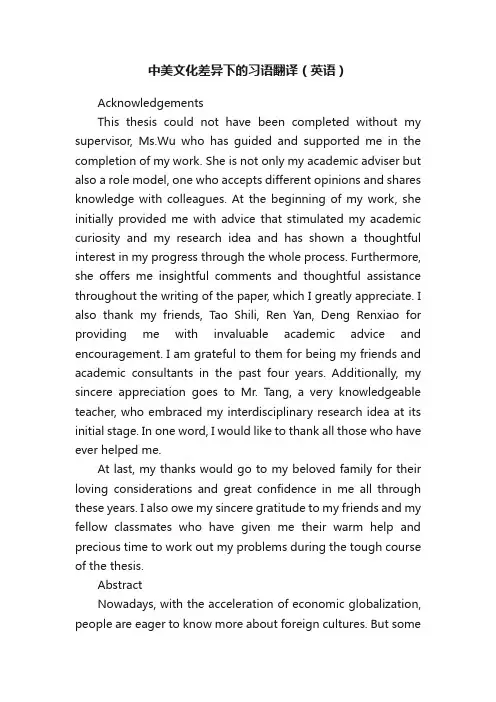 中美文化差异下的习语翻译（英语）

Acknowledgements

This thesis could not have been completed without my supervisor, Ms.Wu who has guided and supported me in the completion of my work. She is not only my academic adviser but also a role model, one who accepts different opinions and shares knowledge with colleagues. At the beginning of my work, she initially provided me with advice that stimulated my academic curiosity and my research idea and has shown a thoughtful interest in my progress through the whole process. Furthermore, she offers me insightful comments and thoughtful assistance throughout the writing of the paper, which I greatly appreciate. I also thank my friends, Tao Shili, Ren Yan, Deng Renxiao for providing me with invaluable academic advice and encouragement. I am grateful to them for being my friends and academic consultants in the past four years. Additionally, my sincere appreciation goes to Mr. Tang, a very knowledgeable teacher, who embraced my interdisciplinary research idea at its initial stage. In one word, I would like to thank all those who have ever helped me.

At last, my thanks would go to my beloved family for their loving considerations and great confidence in me all through these years. I also owe my sincere gratitude to my friends and my fellow classmates who have given me their warm help and precious time to work out my problems during the tough course of the thesis.

Abstract

Nowadays, with the acceleration of economic globalization, people are eager to know more about foreign cultures. But some